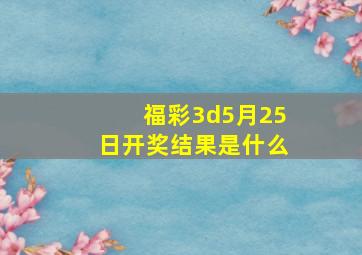 福彩3d5月25日开奖结果是什么